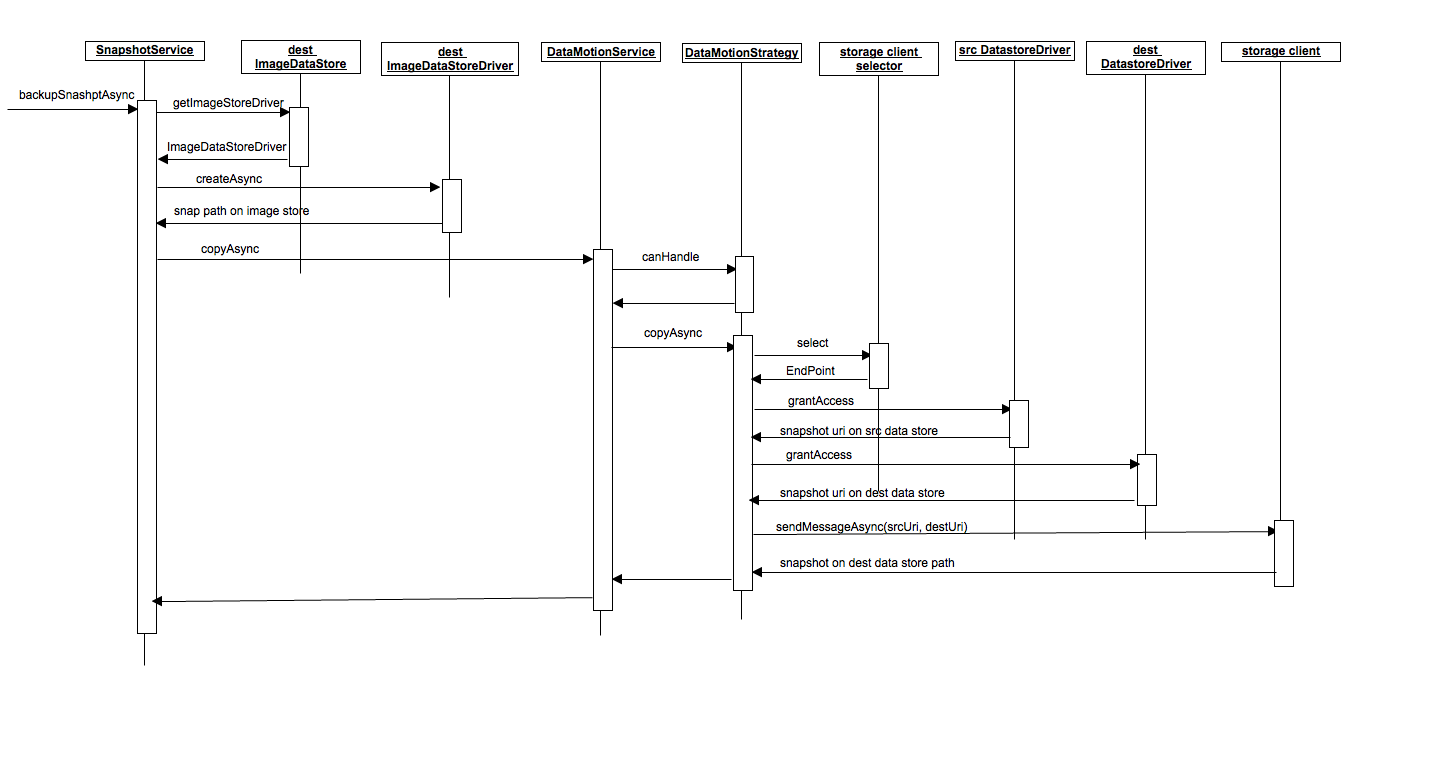 SnapshotService

dest ImageDataStore

dest ImageDataStoreDriver

DataMotionService

DataMotionStrategy

storage client selector

src DatastoreDriver

dest DatastoreDriver

storage client

backupSnashptAsync

getImageStoreDriver

ImageDataStoreDriver

createAsync

snap path on image store

copyAsync

canHandle

copyAsync

select

EndPoint

grantAccess

snapshot uri on src data store

grantAccess

snapshot uri on dest data store

sendMessageAsync(srcUri, destUri)

snapshot on dest data store path